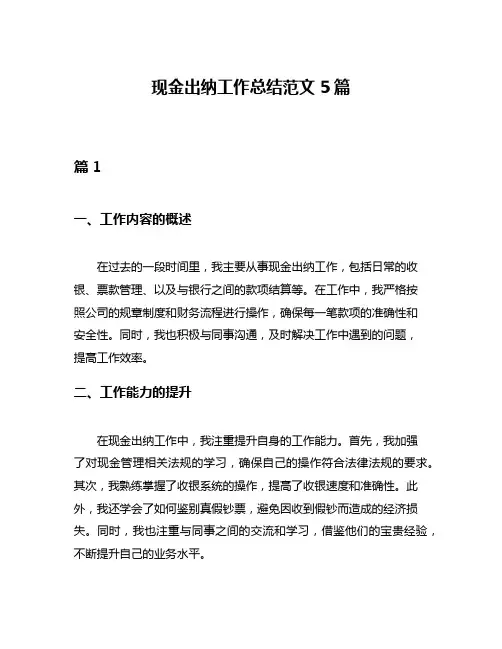 现金出纳工作总结范文 5 篇

篇 1

一、工作内容的概述

在过去的一段时间里，我主要从事现金出纳工作，包括日常的收银、票款管理、以及与银行之间的款项结算等。在工作中，我严格按照公司的规章制度和财务流程进行操作，确保每一笔款项的准确性和安全性。同时，我也积极与同事沟通，及时解决工作中遇到的问题，提高工作效率。

二、工作能力的提升

在现金出纳工作中，我注重提升自身的工作能力。首先，我加强了对现金管理相关法规的学习，确保自己的操作符合法律法规的要求。其次，我熟练掌握了收银系统的操作，提高了收银速度和准确性。此外，我还学会了如何鉴别真假钞票，避免因收到假钞而造成的经济损失。同时，我也注重与同事之间的交流和学习，借鉴他们的宝贵经验，不断提升自己的业务水平。